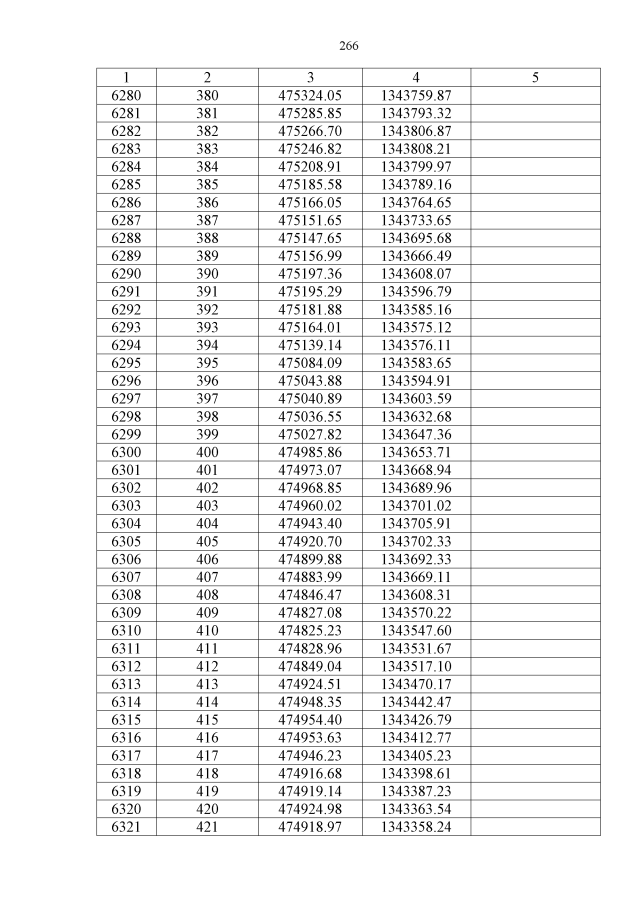 266

| 1 | 2 | 3 | 4 | 5 |
|---|---|---|---|---|
| 6280 | 380 | 475324.05 | 1343759.87 | |
| 6281 | 381 | 475285.85 | 1343793.32 | |
| 6282 | 382 | 475266.70 | 1343806.87 | |
| 6283 | 383 | 475246.82 | 1343808.21 | |
| 6284 | 384 | 475208.91 | 1343799.97 | |
| 6285 | 385 | 475185.58 | 1343789.16 | |
| 6286 | 386 | 475166.05 | 1343764.65 | |
| 6287 | 387 | 475151.65 | 1343733.65 | |
| 6288 | 388 | 475147.65 | 1343695.68 | |
| 6289 | 389 | 475156.99 | 1343666.49 | |
| 6290 | 390 | 475197.36 | 1343608.07 | |
| 6291 | 391 | 475195.29 | 1343596.79 | |
| 6292 | 392 | 475181.88 | 1343585.16 | |
| 6293 | 393 | 475164.01 | 1343575.12 | |
| 6294 | 394 | 475139.14 | 1343576.11 | |
| 6295 | 395 | 475084.09 | 1343583.65 | |
| 6296 | 396 | 475043.88 | 1343594.91 | |
| 6297 | 397 | 475040.89 | 1343603.59 | |
| 6298 | 398 | 475036.55 | 1343632.68 | |
| 6299 | 399 | 475027.82 | 1343647.36 | |
| 6300 | 400 | 474985.86 | 1343653.71 | |
| 6301 | 401 | 474973.07 | 1343668.94 | |
| 6302 | 402 | 474968.85 | 1343689.96 | |
| 6303 | 403 | 474960.02 | 1343701.02 | |
| 6304 | 404 | 474943.40 | 1343705.91 | |
| 6305 | 405 | 474920.70 | 1343702.33 | |
| 6306 | 406 | 474899.88 | 1343692.33 | |
| 6307 | 407 | 474883.99 | 1343669.11 | |
| 6308 | 408 | 474846.47 | 1343608.31 | |
| 6309 | 409 | 474827.08 | 1343570.22 | |
| 6310 | 410 | 474825.23 | 1343547.60 | |
| 6311 | 411 | 474828.96 | 1343531.67 | |
| 6312 | 412 | 474849.04 | 1343517.10 | |
| 6313 | 413 | 474924.51 | 1343470.17 | |
| 6314 | 414 | 474948.35 | 1343442.47 | |
| 6315 | 415 | 474954.40 | 1343426.79 | |
| 6316 | 416 | 474953.63 | 1343412.77 | |
| 6317 | 417 | 474946.23 | 1343405.23 | |
| 6318 | 418 | 474916.68 | 1343398.61 | |
| 6319 | 419 | 474919.14 | 1343387.23 | |
| 6320 | 420 | 474924.98 | 1343363.54 | |
| 6321 | 421 | 474918.97 | 1343358.24 | |